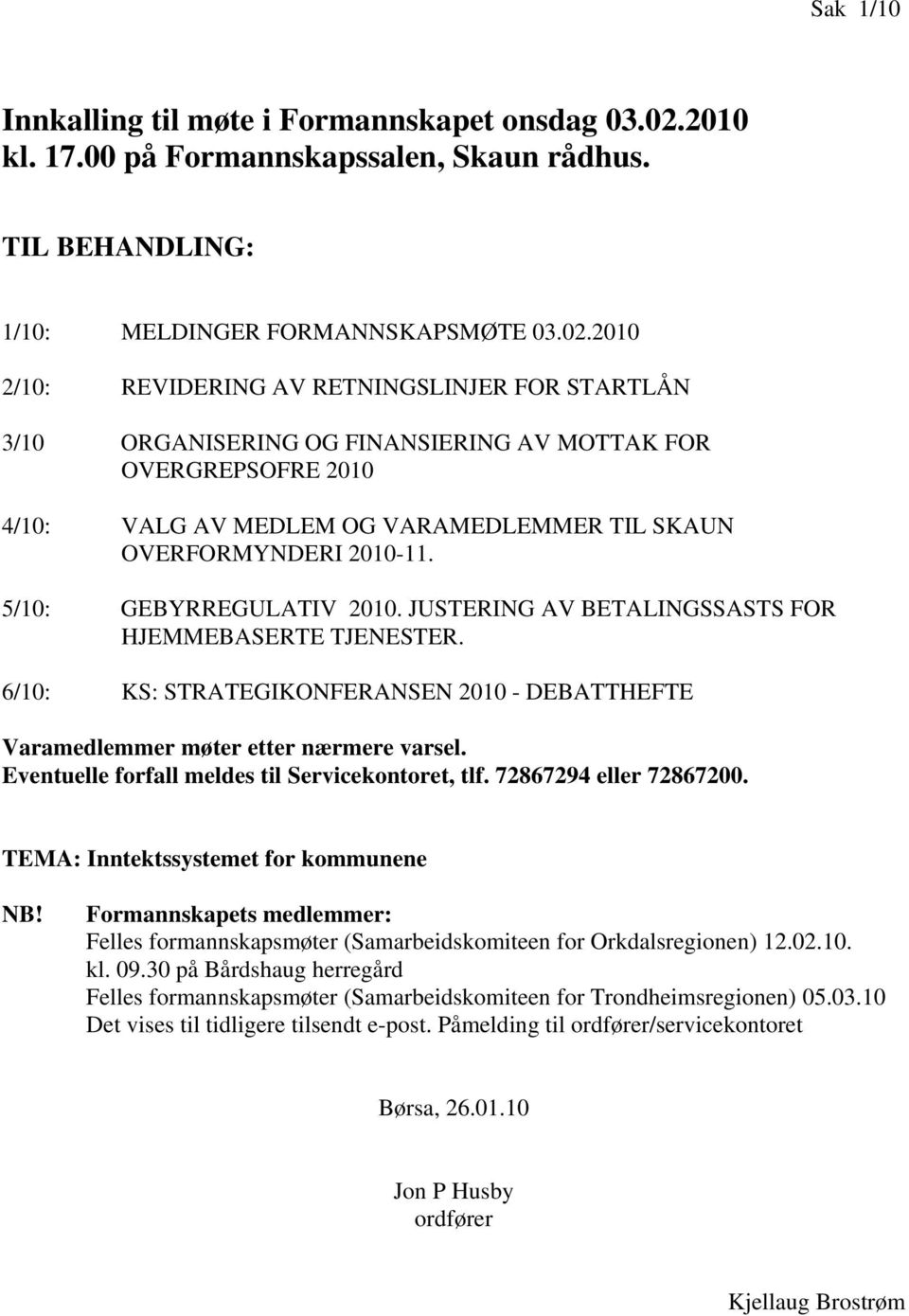 Sak 1/10

Innkalling til møte i Formannskapet onsdag 03.02.2010 kl. 17.00 på Formannskapssalen, Skaun rådhus.

TIL BEHANDLING:

1/10: MELDINGER FORMANNSKAPSMØTE 03.02.2010

2/10: REVIDERING AV RETNINGSLINJER FOR STARTLÅN

3/10 ORGANISERING OG FINANSIERING AV MOTTAK FOR OVERGREPSOFRE 2010

4/10: VALG AV MEDLEM OG VARAMEDLEMMER TIL SKAUN OVERFORMYNDERI 2010-11.

5/10: GEBYRREGULATIV 2010. JUSTERING AV BETALINGSSASTS FOR HJEMMEBASERTE TJENESTER.

6/10: KS: STRATEGIKONFERANSEN 2010 - DEBATTHEFTE

Varamedlemmer møter etter nærmere varsel.
Eventuelle forfall meldes til Servicekontoret, tlf. 72867294 eller 72867200.

TEMA: Inntektssystemet for kommunene

NB! Formannskapets medlemmer:
Felles formannskapsmøter (Samarbeidskomiteen for Orkdalsregionen) 12.02.10. kl. 09.30 på Bårdshaug herregård
Felles formannskapsmøter (Samarbeidskomiteen for Trondheimsregionen) 05.03.10
Det vises til tidligere tilsendt e-post. Påmelding til ordfører/servicekontoret

Børsa, 26.01.10

Jon P Husby
ordfører

Kjellaug Brostrøm